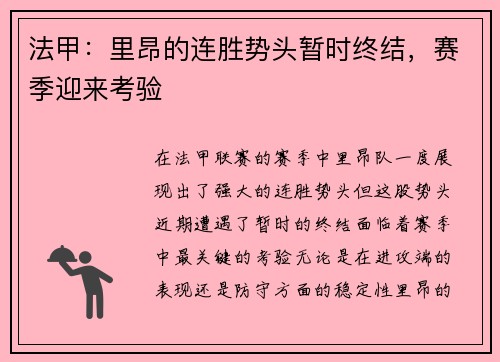 法甲：里昂的连胜势头暂时终结，赛季迎来考验

在法甲联赛的赛季中里昂队一度展现出了强大的连胜势头但这股势头近期遭遇了暂时的终结面临着赛季中最关键的考验无论是在进攻端的表现还是防守方面的稳定性里昂的